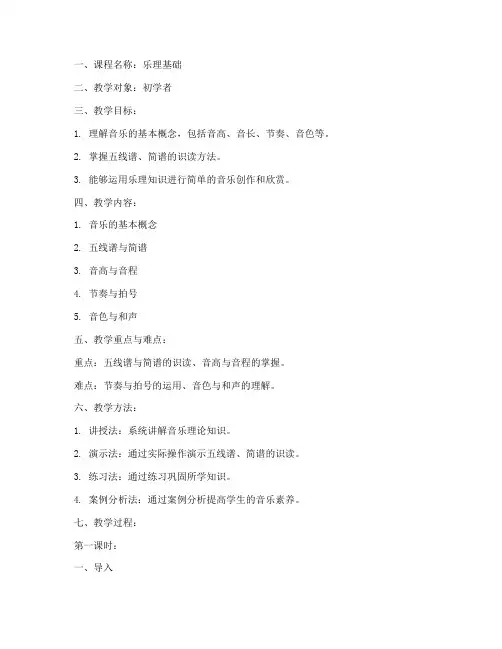 一、课程名称：乐理基础

二、教学对象：初学者

三、教学目标：

1. 理解音乐的基本概念，包括音高、音长、节奏、音色等。

2. 掌握五线谱、简谱的识读方法。

3. 能够运用乐理知识进行简单的音乐创作和欣赏。

四、教学内容：

1. 音乐的基本概念

2. 五线谱与简谱

3. 音高与音程

4. 节奏与拍号

5. 音色与和声

五、教学重点与难点：

重点：五线谱与简谱的识读、音高与音程的掌握。

难点：节奏与拍号的运用、音色与和声的理解。

六、教学方法：

1. 讲授法：系统讲解音乐理论知识。

2. 演示法：通过实际操作演示五线谱、简谱的识读。

3. 练习法：通过练习巩固所学知识。

4. 案例分析法：通过案例分析提高学生的音乐素养。

七、教学过程：

第一课时：

一、导入